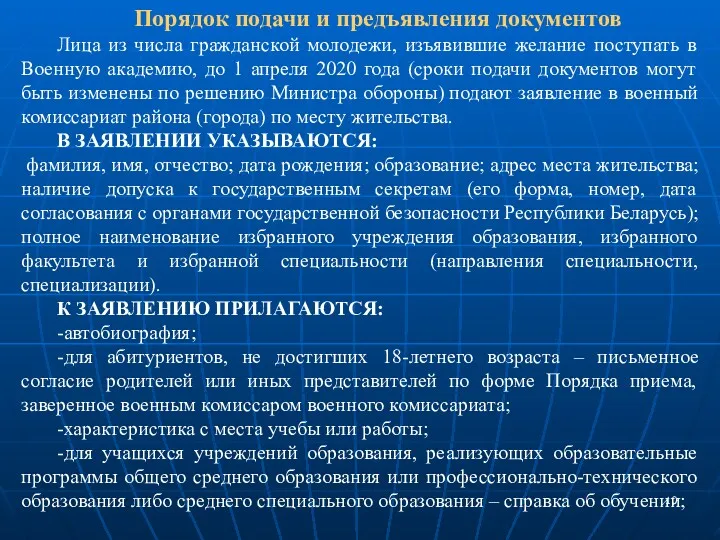 Порядок подачи и предъявления документов

Лица из числа гражданской молодежи, изъявившие желание поступать в Военную академию, до 1 апреля 2020 года (сроки подачи документов могут быть изменены по решению Министра обороны) подают заявление в военный комиссариат района (города) по месту жительства.

В ЗАЯВЛЕНИИ УКАЗЫВАЮТСЯ:

фамилия, имя, отчество; дата рождения; образование; адрес места жительства; наличие допуска к государственным секретам (его форма, номер, дата согласования с органами государственной безопасности Республики Беларусь); полное наименование избранного учреждения образования, избранного факультета и избранной специальности (направления специальности, специализации).

К ЗАЯВЛЕНИЮ ПРИЛАГАЮТСЯ:

-автобиография;

-для абитуриентов, не достигших 18-летнего возраста – письменное согласие родителей или иных представителей по форме Порядка приема, заверенное военным комиссаром военного комиссариата;

-характеристика с места учебы или работы;

-для учащихся учреждений образования, реализующих образовательные программы общего среднего образования или профессионально-технического образования либо среднего специального образования – справка об обучении;